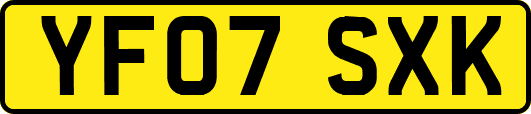 YF07 SXK